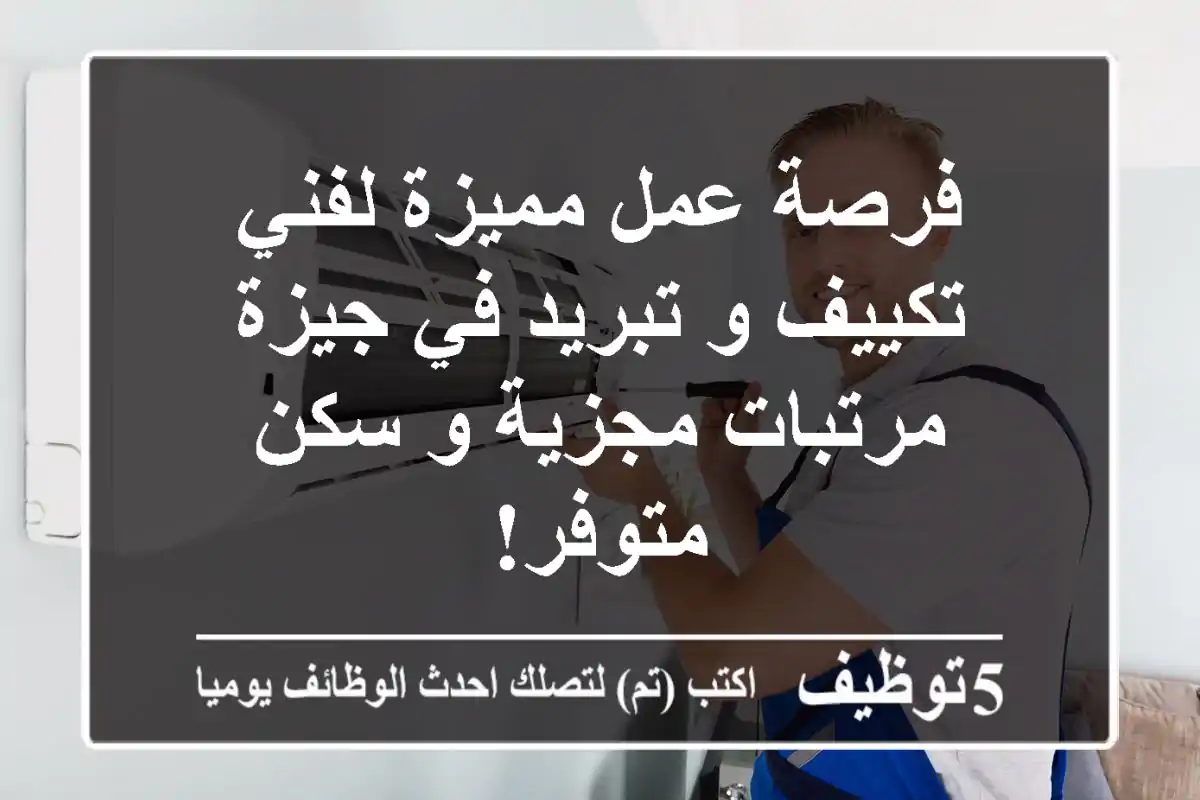 فرصة عمل مميزة لفني تكييف و تبريد في جيزة مرتبات مجزية و سكن متوفر!

5توظيف اكتب (تم) لتصلك احدث الوظائف يوميا